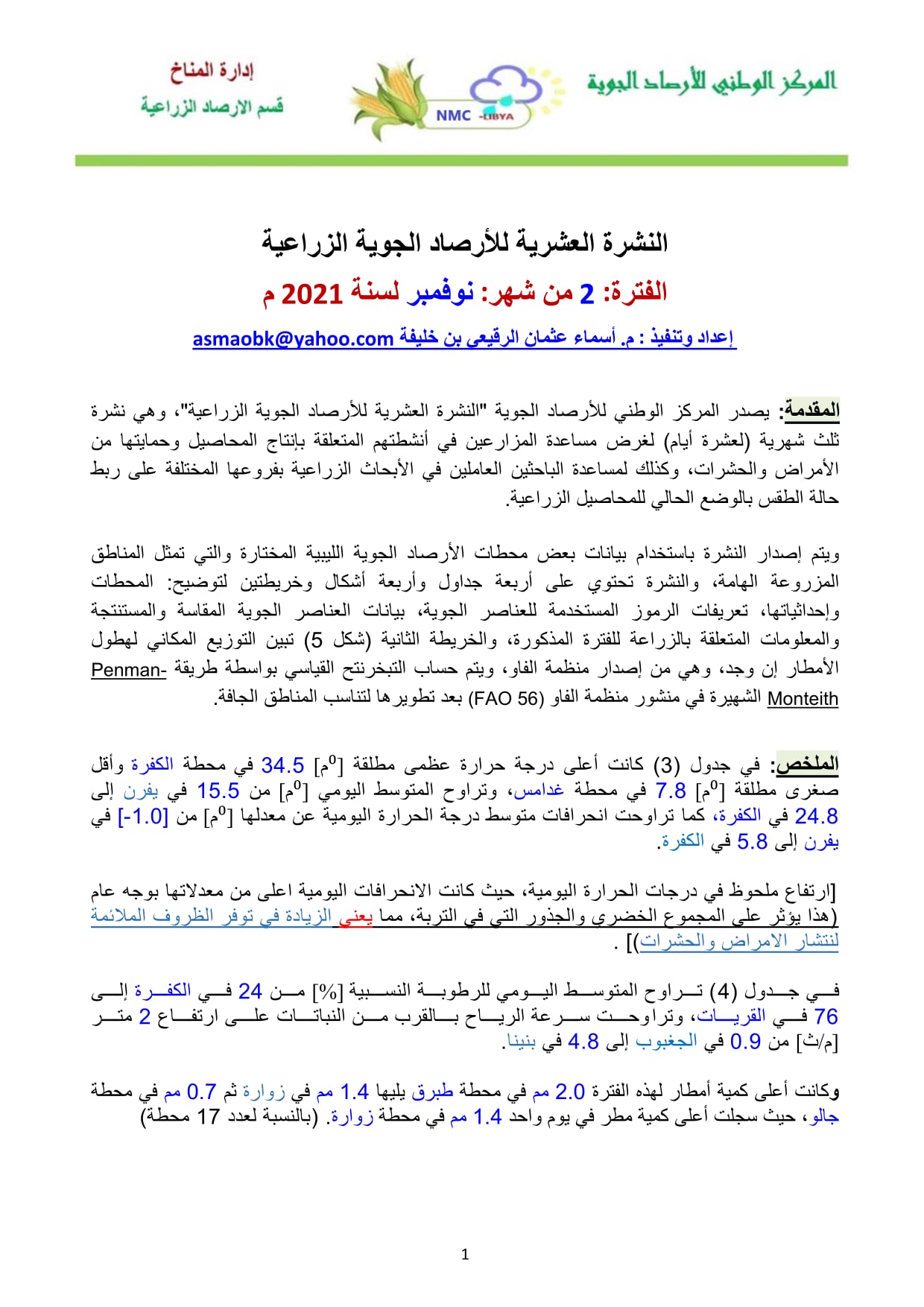 المركز الوطني للأرصاد الجوية

NMC -LIBYA

إدارة المناخ
قسم الارصاد الزراعية

النشرة العشرية للأرصاد الجوية الزراعية

الفترة: 2 من شهر: نوفمبر لسنة 2021 م

إعداد وتنفيذ : م. أسماء عثمان الرقيعي بن خليفة asmaobk@yahoo.com

المقدمة: يصدر المركز الوطني للأرصاد الجوية "النشرة العشرية للأرصاد الجوية الزراعية"، وهي نشرة ثلث شهرية (لعشرة أيام) لغرض مساعدة المزارعين في أنشطتهم المتعلقة بإنتاج المحاصيل وحمايتها من الأمراض والحشرات، وكذلك لمساعدة الباحثين العاملين في الأبحاث الزراعية بفروعها المختلفة على ربط حالة الطقس بالوضع الحالي للمحاصيل الزراعية.

ويتم إصدار النشرة باستخدام بيانات بعض محطات الأرصاد الجوية الليبية المختارة والتي تمثل المناطق المزروعة الهامة، والنشرة تحتوي على أربعة جداول وأربعة أشكال وخريطتين لتوضيح: المحطات وإحداثياتها، تعريفات الرموز المستخدمة للعناصر الجوية، بيانات العناصر الجوية المقاسة والمستنتجة والمعلومات المتعلقة بالزراعة للفترة المذكورة، والخريطة الثانية (شكل 5) تبين التوزيع المكاني لهطول الأمطار إن وجد، وهي من إصدار منظمة الفاو، ويتم حساب التبخرنتح القياسي بواسطة طريقة Penman-Monteith الشهيرة في منشور منظمة الفاو (FAO 56) بعد تطويرها لتناسب المناطق الجافة.

الملخص: في جدول (3) كانت أعلى درجة حرارة عظمى مطلقة [$^0$م] 34.5 في محطة الكفرة وأقل صغرى مطلقة [$^0$م] 7.8 في محطة غدامس، وتراوح المتوسط اليومي [$^0$م] من 15.5 في يفرن إلى 24.8 في الكفرة، كما تراوحت انحرافات متوسط درجة الحرارة اليومية عن معدلها [$^0$م] من [-1.0] في يفرن إلى 5.8 في الكفرة.

[ارتفاع ملحوظ في درجات الحرارة اليومية، حيث كانت الانحرافات اليومية اعلى من معدلاتها بوجه عام (هذا يؤثر على المجموع الخضري والجذور التي في التربة، مما يعني الزيادة في توفر الظروف الملائمة لنتشار الامراض والحشرات)] .

في جدول (4) تراوح المتوسط اليومي للرطوبة النسبية [%] من 24 في الكفرة إلى 76 في القريات، وتراوحت سرعة الرياح بالقرب من النباتات على ارتفاع 2 متر [م/ث] من 0.9 في الجغبوب إلى 4.8 في بنينا.

وكانت أعلى كمية أمطار لهذه الفترة 2.0 مم في محطة طبرق يليها 1.4 مم في زوارة ثم 0.7 مم في محطة جالو، حيث سجلت أعلى كمية مطر في يوم واحد 1.4 مم في محطة زوارة. (بالنسبة لعدد 17 محطة)

1